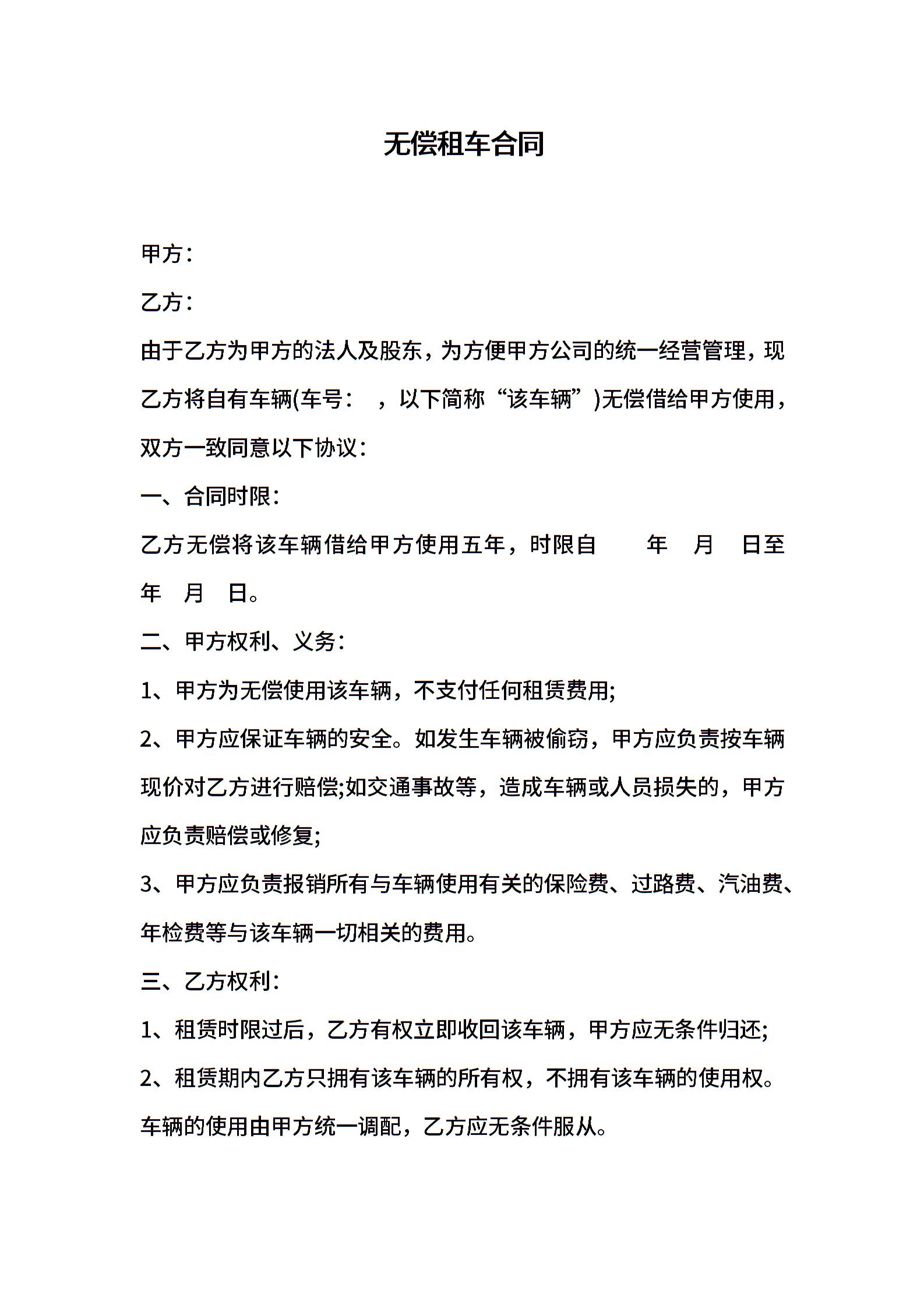 无偿租车合同

甲方：

乙方：

由于乙方为甲方的法人及股东，为方便甲方公司的统一经营管理，现乙方将自有车辆(车号： ，以下简称“该车辆”)无偿借给甲方使用，双方一致同意以下协议：

一、合同时限：

乙方无偿将该车辆借给甲方使用五年，时限自 年 月 日至 年 月 日。

二、甲方权利、义务：

1、甲方为无偿使用该车辆，不支付任何租赁费用;

2、甲方应保证车辆的安全。如发生车辆被偷窃，甲方应负责按车辆现价对乙方进行赔偿;如交通事故等，造成车辆或人员损失的，甲方应负责赔偿或修复;

3、甲方应负责报销所有与车辆使用有关的保险费、过路费、汽油费、年检费等与该车辆一切相关的费用。

三、乙方权利：

1、租赁时限过后，乙方有权立即收回该车辆，甲方应无条件归还;

2、租赁期内乙方只拥有该车辆的所有权，不拥有该车辆的使用权。车辆的使用由甲方统一调配，乙方应无条件服从。